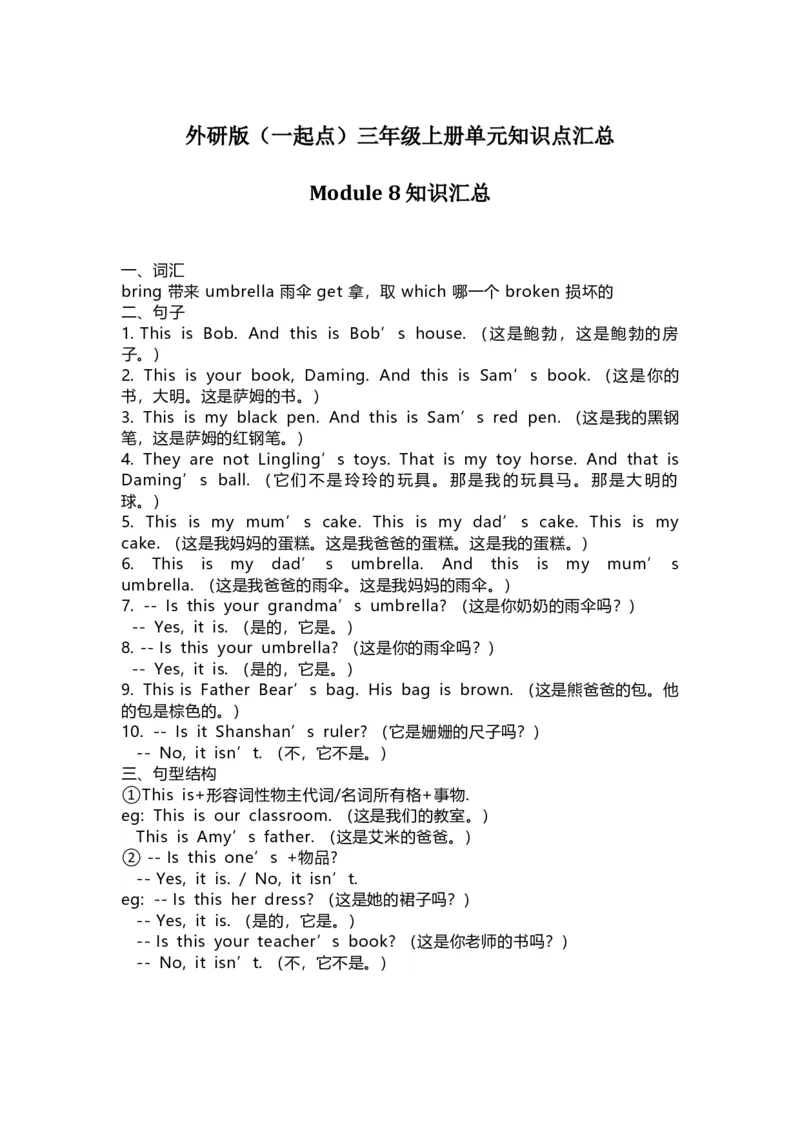 外研版（一起点）三年级上册单元知识点汇总

Module 8 知识汇总

一、词汇
bring 带来 umbrella 雨伞 get 拿，取 which 哪一个 broken 损坏的
二、句子
1. This is Bob. And this is Bob’s house. （这是鲍勃，这是鲍勃的房子。）
2. This is your book, Daming. And this is Sam’s book. （这是你的书，大明。这是萨姆的书。）
3. This is my black pen. And this is Sam’s red pen. （这是我的黑钢笔，这是萨姆的红钢笔。）
4. They are not Lingling’s toys. That is my toy horse. And that is Daming’s ball. （它们不是玲玲的玩具。那是我的玩具马。那是大明的球。）
5. This is my mum’s cake. This is my dad’s cake. This is my cake. （这是我妈妈的蛋糕。这是我爸爸的蛋糕。这是我的蛋糕。）
6. This is my dad’s umbrella. And this is my mum’s umbrella. （这是我爸爸的雨伞。这是我妈妈的雨伞。）
7. -- Is this your grandma’s umbrella? （这是你奶奶的雨伞吗？）
-- Yes, it is. （是的，它是。）
8. -- Is this your umbrella? （这是你的雨伞吗？）
-- Yes, it is. （是的，它是。）
9. This is Father Bear’s bag. His bag is brown. （这是熊爸爸的包。他的包是棕色的。）
10. -- Is it Shanshan’s ruler? （它是姗姗的尺子吗？）
-- No, it isn’t. （不，它不是。）
三、句型结构
①This is+形容词性物主代词/名词所有格+事物.
eg: This is our classroom. （这是我们的教室。）
This is Amy’s father. （这是艾米的爸爸。）
② -- Is this one’s +物品?
-- Yes, it is. / No, it isn’t.
eg: -- Is this her dress? （这是她的裙子吗？）
-- Yes, it is. （是的，它是。）
-- Is this your teacher’s book? （这是你老师的书吗？）
-- No, it isn’t. （不，它不是。）